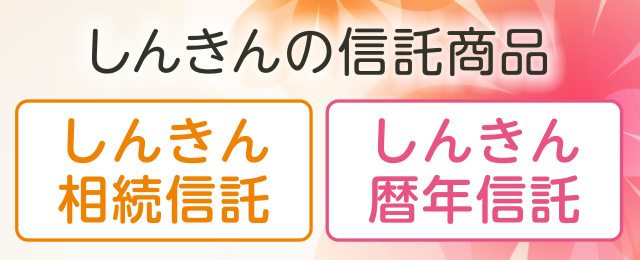 しんきんの信託商品

しんきん
相続信託

しんきん
暦年信託